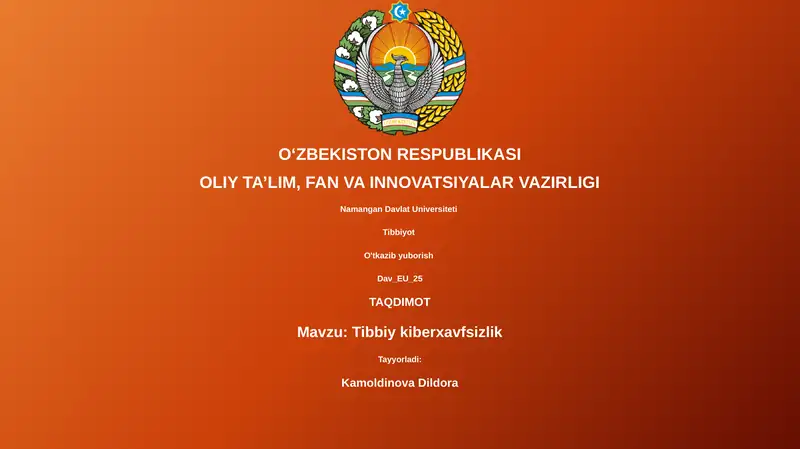 O‘ZBEKISTON RESPUBLIKASI

OLIY TA’LIM, FAN VA INNOVATSIYALAR VAZIRLIGI

Namangan Davlat Universiteti

Tibbiyot

O‘tkazib yuborish

Dav_EU_25

TAQDIMOT

Mavzu: Tibbiy kiberxavfsizlik

Tayyorladi:

Kamoldinova Dildora